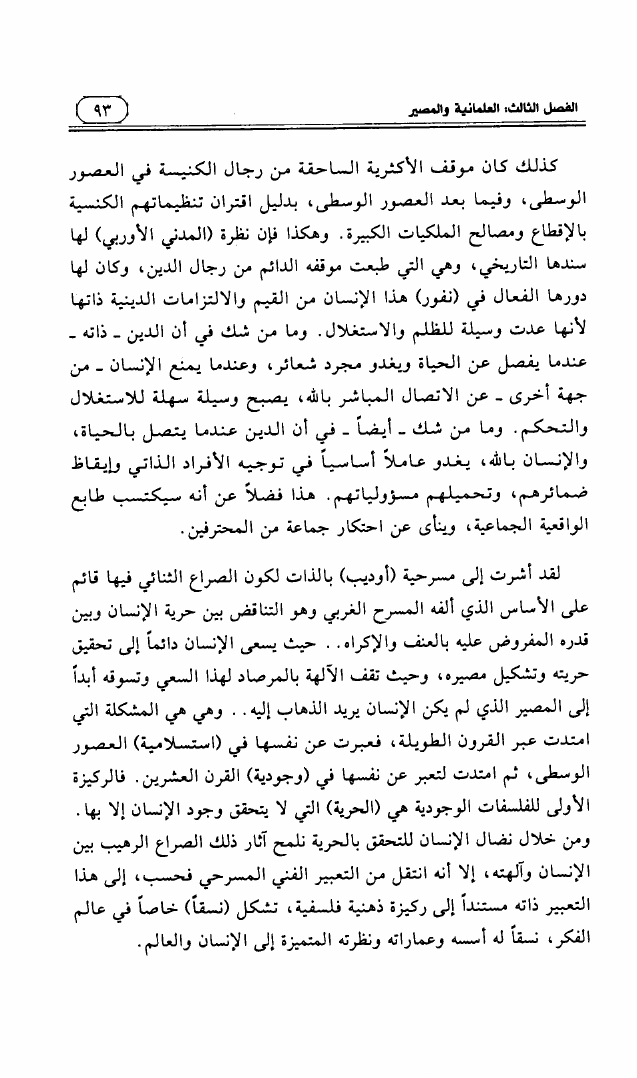 الفصل الثالث: العلمانية والمصير ٩٣

كذلك كان موقف الأكثرية الساحقة من رجال الكنيسة في العصور الوسطى، وفيما بعد العصور الوسطى، بدليل اقتران تنظيماتهم الكنسية بالإقطاع ومصالح الملكيات الكبيرة. وهكذا فإن نظرة (المدني الأوربي) لها سندها التاريخي، وهي التي طبعت موقفه الدائم من رجال الدين، وكان لها دورها الفعال في (نفور) هذا الإنسان من القيم والالتزامات الدينية ذاتها لأنها عدت وسيلة للظلم والاستغلال. وما من شك في أن الدين ـ ذاته ـ عندما يفصل عن الحياة ويغدو مجرد شعائر، وعندما يمنع الإنسان ـ من جهة أخرى ـ عن الاتصال المباشر بالله، يصبح وسيلة سهلة للاستغلال والتحكم. وما من شك ـ أيضاً ـ في أن الدين عندما يتصل بالحياة، والإنسان بالله، يغدو عاملاً أساسياً في توجيه الأفراد الذاتي وإيقاظ ضمائرهم، وتحميلهم مسؤولياتهم. هذا فضلاً عن أنه سيكتسب طابع الواقعية الجماعية، وينأى عن احتكار جماعة من المحترفين.

لقد أشرت إلى مسرحية (أوديب) بالذات لكون الصراع الثنائي فيها قائم على الأساس الذي ألفه المسرح الغربي وهو التناقض بين حرية الإنسان وبين قدره المفروض عليه بالعنف والإكراه.. حيث يسعى الإنسان دائماً إلى تحقيق حريته وتشكيل مصيره، وحيث تقف الآلهة بالمرصاد لهذا السعي وتسوقه أبداً إلى المصير الذي لم يكن الإنسان يريد الذهاب إليه.. وهي هي المشكلة التي امتدت عبر القرون الطويلة، فعبرت عن نفسها في (استسلامية) العصور الوسطى، ثم امتدت لتعبر عن نفسها في (وجودية) القرن العشرين. فالركيزة الأولى للفلسفات الوجودية هي (الحرية) التي لا يتحقق وجود الإنسان إلا بها. ومن خلال نضال الإنسان للتحقق بالحرية نلمح آثار ذلك الصراع الرهيب بين الإنسان وآلهته، إلا أنه انتقل من التعبير الفني المسرحي فحسب، إلى هذا التعبير ذاته مستنداً إلى ركيزة ذهنية فلسفية، تشكل (نسقاً) خاصاً في عالم الفكر، نسقاً له أسسه وعماراته ونظرته المتميزة إلى الإنسان والعالم.